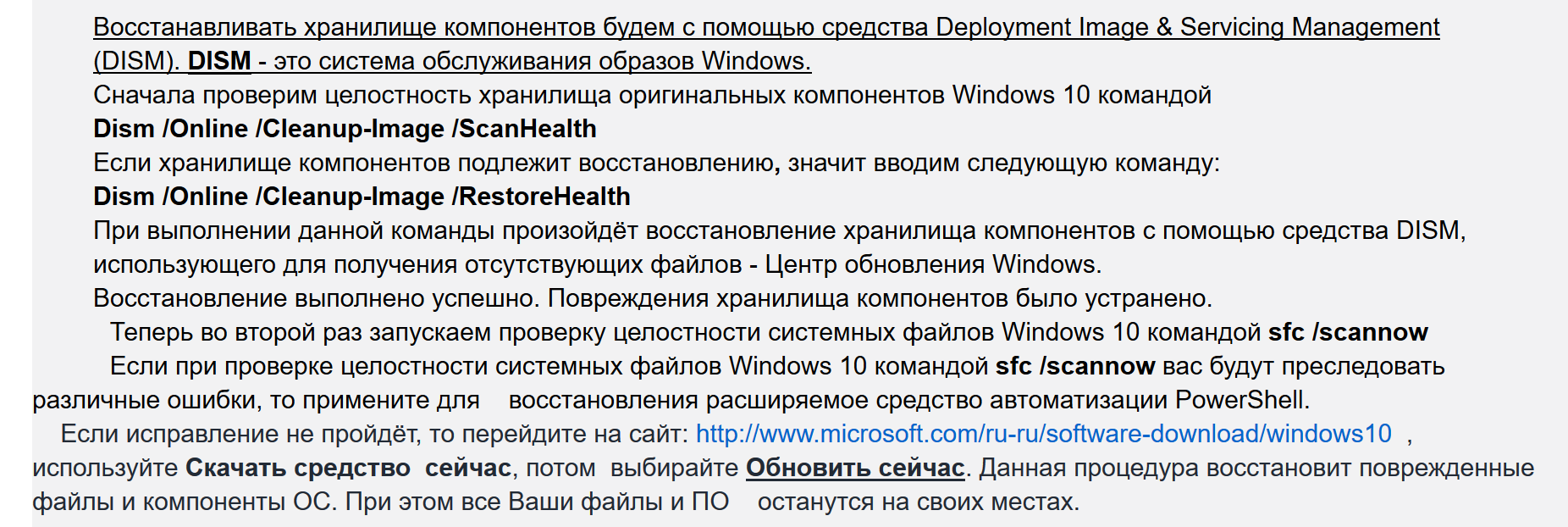 Восстанавливать хранилище компонентов будем с помощью средства Deployment Image & Servicing Management (DISM). DISM - это система обслуживания образов Windows.

Сначала проверим целостность хранилища оригинальных компонентов Windows 10 командой

Dism /Online /Cleanup-Image /ScanHealth

Если хранилище компонентов подлежит восстановлению, значит вводим следующую команду:

Dism /Online /Cleanup-Image /RestoreHealth

При выполнении данной команды произойдёт восстановление хранилища компонентов с помощью средства DISM, использующего для получения отсутствующих файлов - Центр обновления Windows.

Восстановление выполнено успешно. Повреждения хранилища компонентов было устранено.

Теперь во второй раз запускаем проверку целостности системных файлов Windows 10 командой sfc /scannow

Если при проверке целостности системных файлов Windows 10 командой sfc /scannow вас будут преследовать различные ошибки, то примените для восстановления расширяемое средство автоматизации PowerShell.

Если исправление не пройдёт, то перейдите на сайт: http://www.microsoft.com/ru-ru/software-download/windows10 , используйте Скачать средство сейчас, потом выбирайте Обновить сейчас. Данная процедура восстановит поврежденные файлы и компоненты ОС. При этом все Ваши файлы и ПО останутся на своих местах.